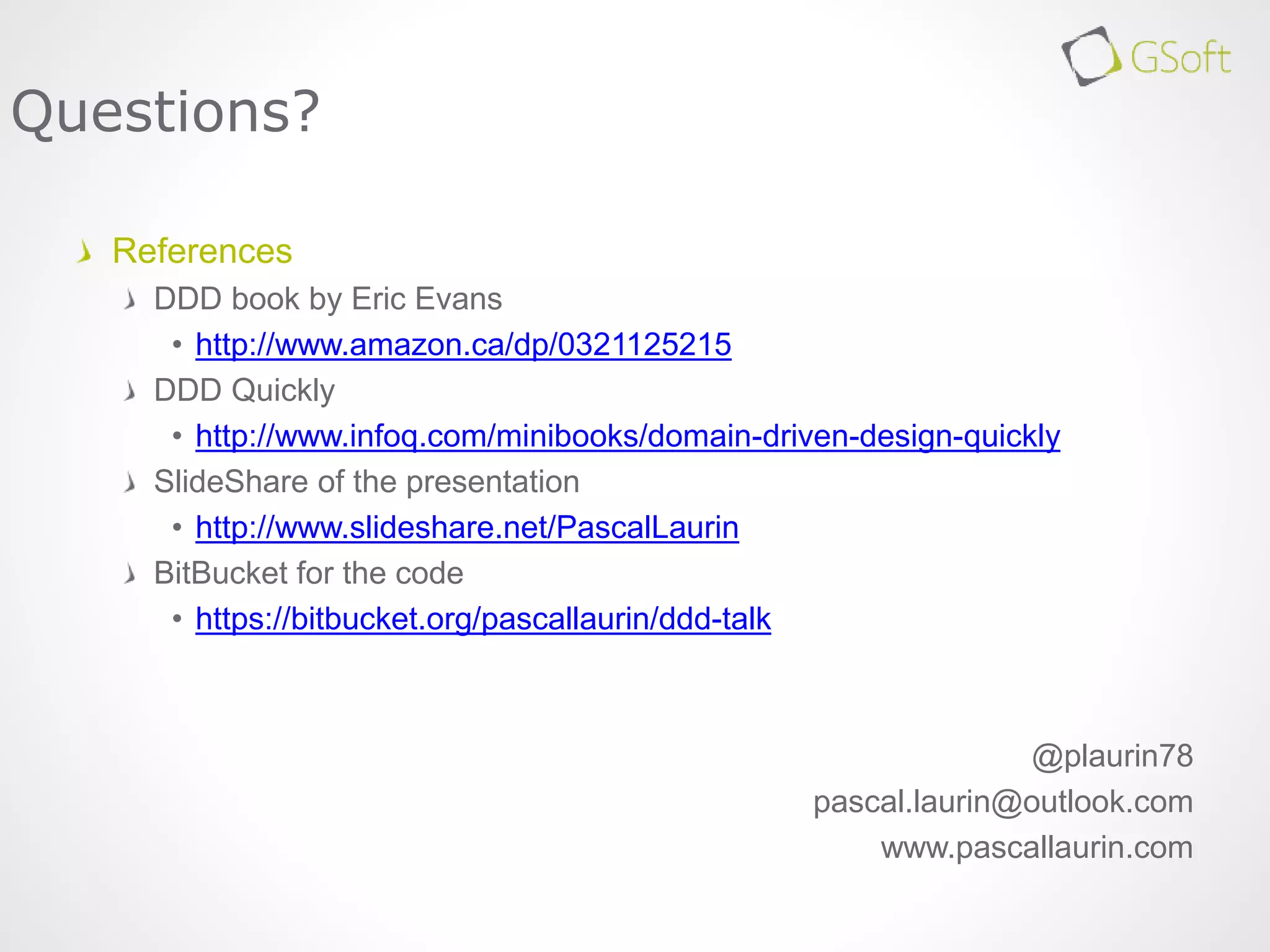 GSoft

Questions?

References

DDD book by Eric Evans

• http://www.amazon.ca/dp/0321125215

DDD Quickly

• http://www.infoq.com/minibooks/domain-driven-design-quickly

SlideShare of the presentation

• http://www.slideshare.net/PascalLaurin

BitBucket for the code

• https://bitbucket.org/pascallaurin/ddd-talk

@plaurin78
pascal.laurin@outlook.com
www.pascallaurin.com